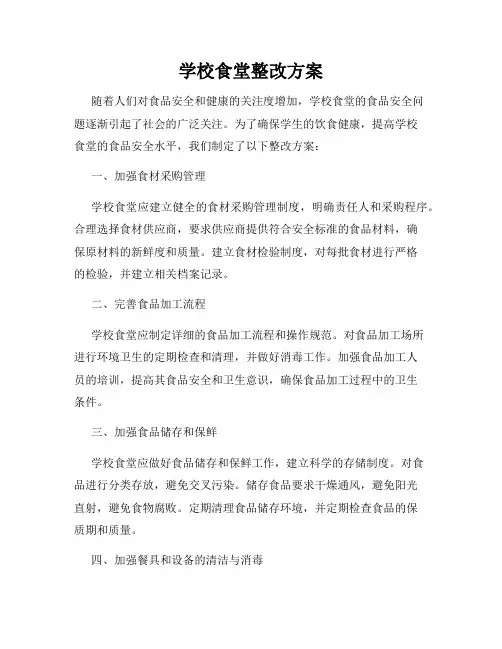 学校食堂整改方案

随着人们对食品安全和健康的关注度增加，学校食堂的食品安全问题逐渐引起了社会的广泛关注。为了确保学生的饮食健康，提高学校食堂的食品安全水平，我们制定了以下整改方案：

一、加强食材采购管理

学校食堂应建立健全的食材采购管理制度，明确责任人和采购程序。合理选择食材供应商，要求供应商提供符合安全标准的食品材料，确保原材料的新鲜度和质量。建立食材检验制度，对每批食材进行严格的检验，并建立相关档案记录。

二、完善食品加工流程

学校食堂应制定详细的食品加工流程和操作规范。对食品加工场所进行环境卫生的定期检查和清理，并做好消毒工作。加强食品加工人员的培训，提高其食品安全和卫生意识，确保食品加工过程中的卫生条件。

三、加强食品储存和保鲜

学校食堂应做好食品储存和保鲜工作，建立科学的存储制度。对食品进行分类存放，避免交叉污染。储存食品要求干燥通风，避免阳光直射，避免食物腐败。定期清理食品储存环境，并定期检查食品的保质期和质量。

四、加强餐具和设备的清洁与消毒